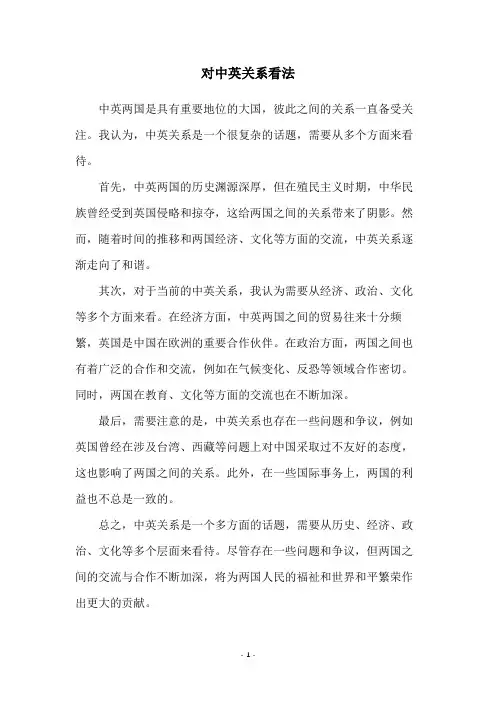 对中英关系看法

中英两国是具有重要地位的大国，彼此之间的关系一直备受关注。我认为，中英关系是一个很复杂的话题，需要从多个方面来看待。

首先，中英两国的历史渊源深厚，但在殖民主义时期，中华民族曾经受到英国侵略和掠夺，这给两国之间的关系带来了阴影。然而，随着时间的推移和两国经济、文化等方面的交流，中英关系逐渐走向了和谐。

其次，对于当前的中英关系，我认为需要从经济、政治、文化等多个方面来看。在经济方面，中英两国之间的贸易往来十分频繁，英国是中国在欧洲的重要合作伙伴。在政治方面，两国之间也有着广泛的合作和交流，例如在气候变化、反恐等领域合作密切。同时，两国在教育、文化等方面的交流也在不断加深。

最后，需要注意的是，中英关系也存在一些问题和争议，例如英国曾经在涉及台湾、西藏等问题上对中国采取过不友好的态度，这也影响了两国之间的关系。此外，在一些国际事务上，两国的利益也不总是一致的。

总之，中英关系是一个多方面的话题，需要从历史、经济、政治、文化等多个层面来看待。尽管存在一些问题和争议，但两国之间的交流与合作不断加深，将为两国人民的福祉和世界和平繁荣作出更大的贡献。

- 1 -